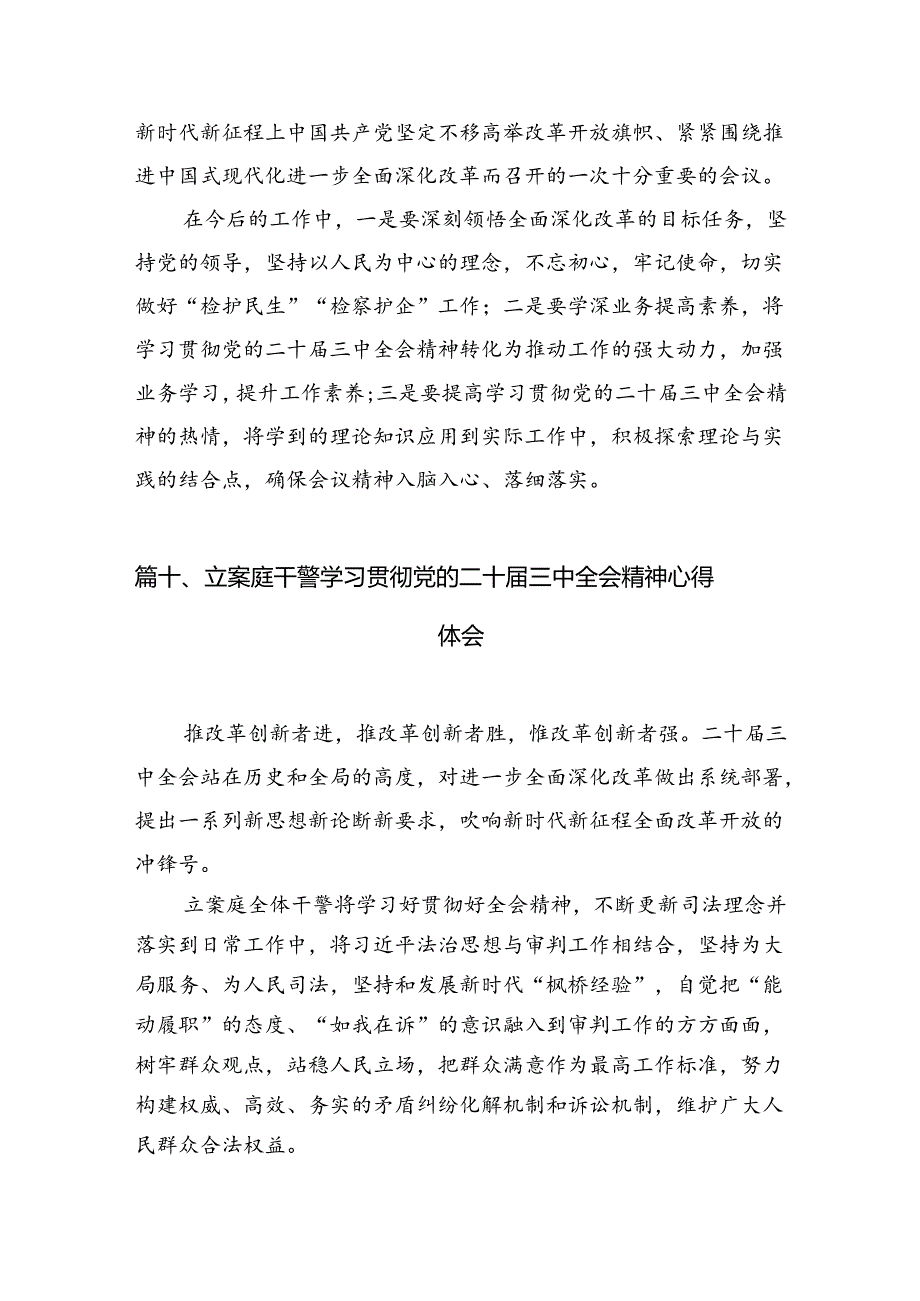 新时代新征程上中国共产党坚定不移高举改革开放旗帜、紧紧围绕推进中国式现代化进一步全面深化改革而召开的一次十分重要的会议。

在今后的工作中，一是要深刻领悟全面深化改革的目标任务，坚持党的领导，坚持以人民为中心的理念，不忘初心，牢记使命，切实做好“检护民生”“检察护企”工作；二是要学深业务提高素养，将学习贯彻党的二十届三中全会精神转化为推动工作的强大动力，加强业务学习，提升工作素养；三是要提高学习贯彻党的二十届三中全会精神的热情，将学到的理论知识应用到实际工作中，积极探索理论与实践的结合点，确保会议精神入脑入心、落细落实。

篇十、立案庭干警学习贯彻党的二十届三中全会精神心得体会

推改革创新者进，推改革创新者胜，惟改革创新者强。二十届三中全会站在历史和全局的高度，对进一步全面深化改革做出系统部署，提出一系列新思想新论断新要求，吹响新时代新征程全面改革开放的冲锋号。

立案庭全体干警将学习好贯彻好全会精神，不断更新司法理念并落实到日常工作中，将习近平法治思想与审判工作相结合，坚持为大局服务、为人民司法，坚持和发展新时代“枫桥经验”，自觉把“能动履职”的态度、“如我在诉”的意识融入到审判工作的方方面面，树牢群众观点，站稳人民立场，把群众满意作为最高工作标准，努力构建权威、高效、务实的矛盾纠纷化解机制和诉讼机制，维护广大人民群众合法权益。